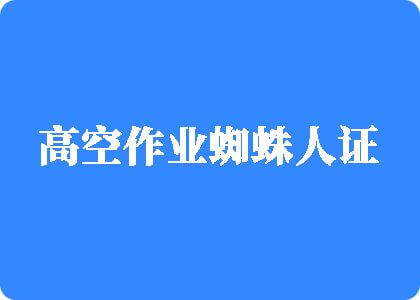 高空作业蜘蛛人证